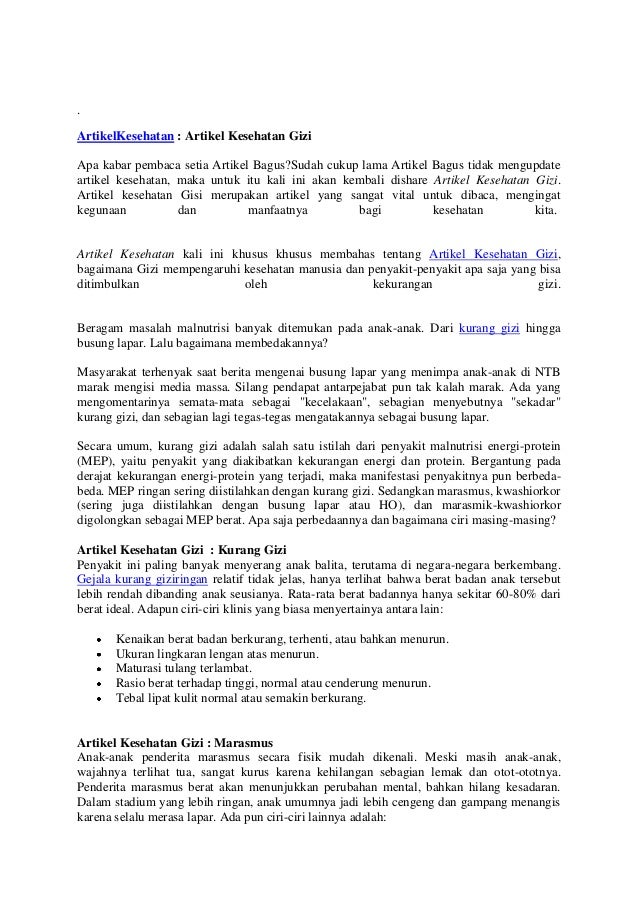 .

ArtikelKesehatan : Artikel Kesehatan Gizi

Apa kabar pembaca setia Artikel Bagus?Sudah cukup lama Artikel Bagus tidak mengupdate artikel kesehatan, maka untuk itu kali ini akan kembali dishare Artikel Kesehatan Gizi. Artikel kesehatan Gisi merupakan artikel yang sangat vital untuk dibaca, mengingat kegunaan dan manfaatnya bagi kesehatan kita.

Artikel Kesehatan kali ini khusus khusus membahas tentang Artikel Kesehatan Gizi, bagaimana Gizi mempengaruhi kesehatan manusia dan penyakit-penyakit apa saja yang bisa ditimbulkan oleh kekurangan gizi.

Beragam masalah malnutrisi banyak ditemukan pada anak-anak. Dari kurang gizi hingga busung lapar. Lalu bagaimana membedakannya?

Masyarakat terhenyak saat berita mengenai busung lapar yang menimpa anak-anak di NTB marak mengisi media massa. Silang pendapat antarpejabat pun tak kalah marak. Ada yang mengomentarinya semata-mata sebagai "kecelakaan", sebagian menyebutnya "sekadar" kurang gizi, dan sebagian lagi tegas-tegas mengatakannya sebagai busung lapar.

Secara umum, kurang gizi adalah salah satu istilah dari penyakit malnutrisi energi-protein (MEP), yaitu penyakit yang diakibatkan kekurangan energi dan protein. Bergantung pada derajat kekurangan energi-protein yang terjadi, maka manifestasi penyakitnya pun berbeda-beda. MEP ringan sering diistilahkan dengan kurang gizi. Sedangkan marasmus, kwashiorkor (sering juga diistilahkan dengan busung lapar atau HO), dan marasmik-kwashiorkor digolongkan sebagai MEP berat. Apa saja perbedaannya dan bagaimana ciri masing-masing?

Artikel Kesehatan Gizi : Kurang Gizi
Penyakit ini paling banyak menyerang anak balita, terutama di negara-negara berkembang. Gejala kurang giziringan relatif tidak jelas, hanya terlihat bahwa berat badan anak tersebut lebih rendah dibanding anak seusianya. Rata-rata berat badannya hanya sekitar 60-80% dari berat ideal. Adapun ciri-ciri klinis yang biasa menyertainya antara lain:

• Kenaikan berat badan berkurang, terhenti, atau bahkan menurun.
• Ukuran lingkaran lengan atas menurun.
• Maturasi tulang terlambat.
• Rasio berat terhadap tinggi, normal atau cenderung menurun.
• Tebal lipat kulit normal atau semakin berkurang.

Artikel Kesehatan Gizi : Marasmus
Anak-anak penderita marasmus secara fisik mudah dikenali. Meski masih anak-anak, wajahnya terlihat tua, sangat kurus karena kehilangan sebagian lemak dan otot-ototnya. Penderita marasmus berat akan menunjukkan perubahan mental, bahkan hilang kesadaran. Dalam stadium yang lebih ringan, anak umumnya jadi lebih cengeng dan gampang menangis karena selalu merasa lapar. Ada pun ciri-ciri lainnya adalah: